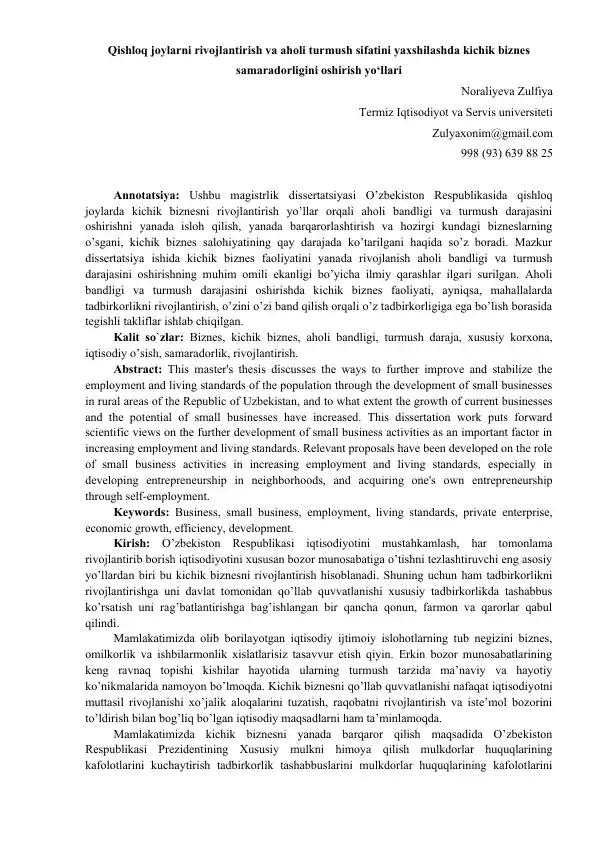 Qishloq joylarni rivojlantirish va aholi turmush sifatini yaxshilashda kichik biznes samaradorligini oshirish yo'llari

Noraliyeva Zulfiya
Termiz Iqtisodiyot va Servis universiteti
Zulyaxonim@gmail.com
998 (93) 639 88 25

Annotatsiya: Ushbu magistrlik dissertatsiyasi O'zbekiston Respublikasida qishloq joylarda kichik biznesni rivojlantirish yo'llar orqali aholi bandligi va turmush darajasini oshirishni yanada isloh qilish, yanada barqarorlashtirish va hozirgi kundagi bizneslarning o'sgani, kichik biznes salohiyatining qay darajada ko'tarilgani haqida so'z boradi. Mazkur dissertatsiya ishida kichik biznes faoliyatini yanada rivojlanish aholi bandligi va turmush darajasini oshirishning muhim omili ekanligi bo'yicha ilmiy qarashlar ilgari surilgan. Aholi bandligi va turmush darajasini oshirishda kichik biznes faoliyati, ayniqsa, mahallalarda tadbirkorlikni rivojlantirish, o'zini o'zi band qilish orqali o'z tadbirkorligiga ega bo'lish borasida tegishli takliflar ishlab chiqilgan.

Kalit so`zlar: Biznes, kichik biznes, aholi bandligi, turmush daraja, xususiy korxona, iqtisodiy o'sish, samaradorlik, rivojlantirish.

Abstract: This master's thesis discusses the ways to further improve and stabilize the employment and living standards of the population through the development of small businesses in rural areas of the Republic of Uzbekistan, and to what extent the growth of current businesses and the potential of small businesses have increased. This dissertation work puts forward scientific views on the further development of small business activities as an important factor in increasing employment and living standards. Relevant proposals have been developed on the role of small business activities in increasing employment and living standards, especially in developing entrepreneurship in neighborhoods, and acquiring one's own entrepreneurship through self-employment.

Keywords: Business, small business, employment, living standards, private enterprise, economic growth, efficiency, development.

Kirish: O'zbekiston Respublikasi iqtisodiyotini mustahkamlash, har tomonlama rivojlantirib borish iqtisodiyotini xususan bozor munosabatiga o'tishni tezlashtiruvchi eng asosiy yo'llardan biri bu kichik biznesni rivojlantirish hisoblanadi. Shuning uchun ham tadbirkorlikni rivojlantirishga uni davlat tomonidan qo'llab quvvatlanishi xususiy tadbirkorlikda tashabbus ko'rsatish uni rag'batlantirishga bag'ishlangan bir qancha qonun, farmon va qarorlar qabul qilindi.

Mamlakatimizda olib borilayotgan iqtisodiy ijtimoiy islohotlarning tub negizini biznes, omilkorlik va ishbilarmonlik xislatlarisiz tasavvur etish qiyin. Erkin bozor munosabatlarining keng ravnaq topishi kishilar hayotida ularning turmush tarzida ma'naviy va hayotiy ko'nikmalarida namoyon bo'lmoqda. Kichik biznesni qo'llab quvvatlanishi nafaqat iqtisodiyotni muttasil rivojlanishi xo'jalik aloqalarini tuzatish, raqobatni rivojlantirish va iste'mol bozorini to'ldirish bilan bog'liq bo'lgan iqtisodiy maqsadlarni ham ta'minlamoqda.

Mamlakatimizda kichik biznesni yanada barqaror qilish maqsadida O'zbekiston Respublikasi Prezidentining Xususiy mulkni himoya qilish mulkdorlar huquqlarining kafolotlarini kuchaytirish tadbirkorlik tashabbuslarini mulkdorlar huquqlarining kafolotlarini